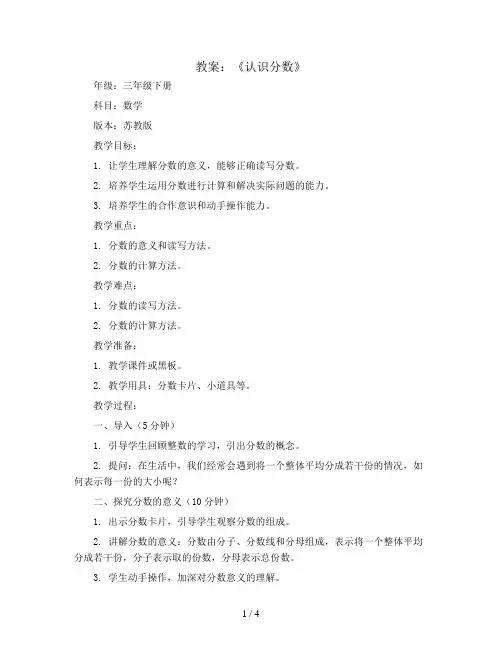 教案：《认识分数》

年级：三年级下册

科目：数学

版本：苏教版

教学目标：

1. 让学生理解分数的意义，能够正确读写分数。

2. 培养学生运用分数进行计算和解决实际问题的能力。

3. 培养学生的合作意识和动手操作能力。

教学重点：

1. 分数的意义和读写方法。

2. 分数的计算方法。

教学难点：

1. 分数的读写方法。

2. 分数的计算方法。

教学准备：

1. 教学课件或黑板。

2. 教学用具：分数卡片、小道具等。

教学过程：

一、导入（5分钟）

1. 引导学生回顾整数的学习，引出分数的概念。

2. 提问：在生活中，我们经常会遇到将一个整体平均分成若干份的情况，如何表示每一份的大小呢？

二、探究分数的意义（10分钟）

1. 出示分数卡片，引导学生观察分数的组成。

2. 讲解分数的意义：分数由分子、分数线和分母组成，表示将一个整体平均分成若干份，分子表示取的份数，分母表示总份数。

3. 学生动手操作，加深对分数意义的理解。

1 / 4